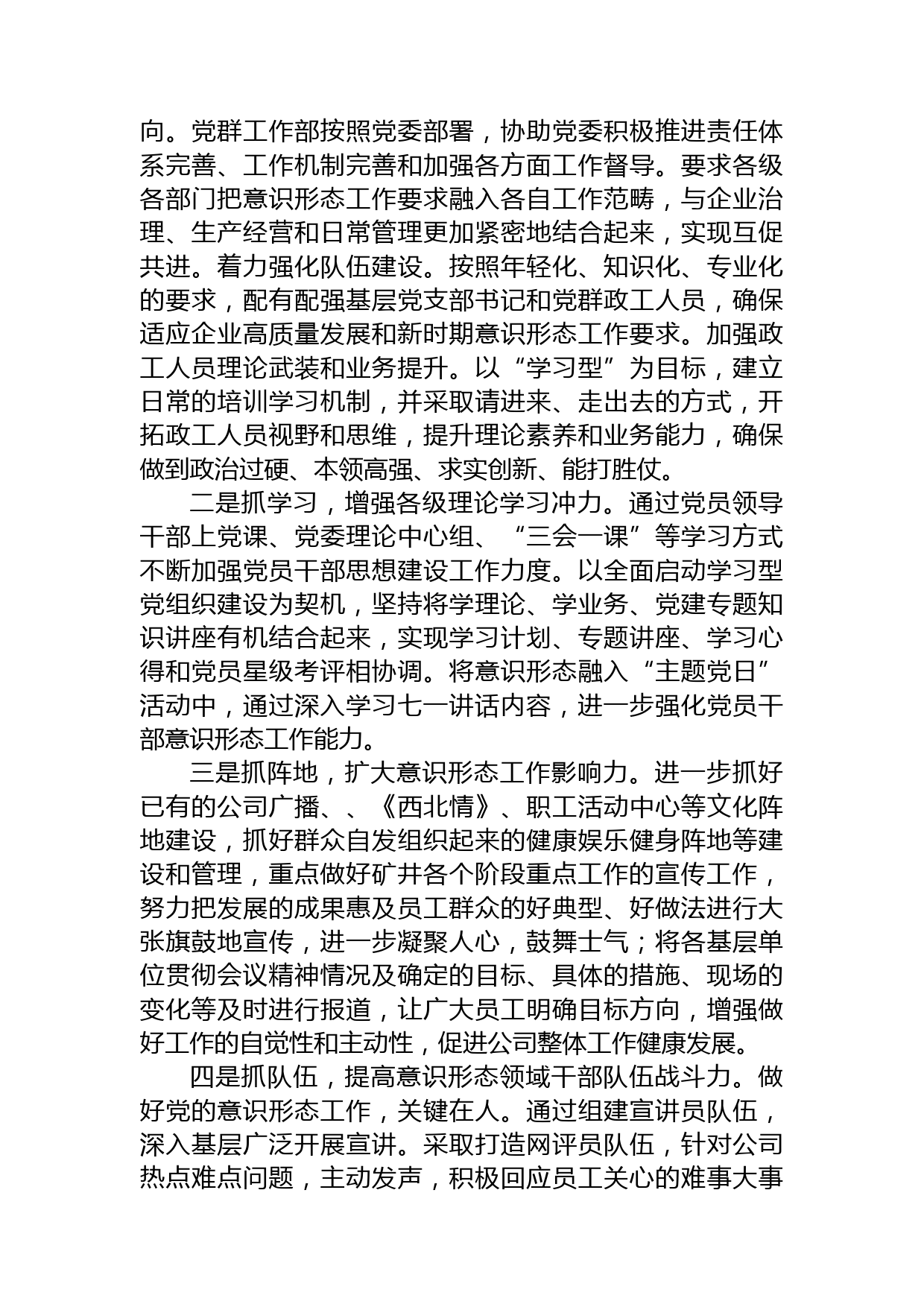 向。党群工作部按照党委部署，协助党委积极推进责任体系完善、工作机制完善和加强各方面工作督导。要求各级各部门把意识形态工作要求融入各自工作范畴，与企业治理、生产经营和日常管理更加紧密地结合起来，实现互促共进。着力强化队伍建设。按照年轻化、知识化、专业化的要求，配有配强基层党支部书记和党群政工人员，确保适应企业高质量发展和新时期意识形态工作要求。加强政工人员理论武装和业务提升。以“学习型”为目标，建立日常的培训学习机制，并采取请进来、走出去的方式，开拓政工人员视野和思维，提升理论素养和业务能力，确保做到政治过硬、本领高强、求实创新、能打胜仗。

二是抓学习，增强各级理论学习冲力。通过党员领导干部上党课、党委理论中心组、“三会一课”等学习方式不断加强党员干部思想建设工作力度。以全面启动学习型党组织建设为契机，坚持将学理论、学业务、党建专题知识讲座有机结合起来，实现学习计划、专题讲座、学习心得和党员星级考评相协调。将意识形态融入“主题党日”活动中，通过深入学习七一讲话内容，进一步强化党员干部意识形态工作能力。

三是抓阵地，扩大意识形态工作影响力。进一步抓好已有的公司广播、、《西北情》、职工活动中心等文化阵地建设，抓好群众自发组织起来的健康娱乐健身阵地等建设和管理，重点做好矿井各个阶段重点工作的宣传工作，努力把发展的成果惠及员工群众的好典型、好做法进行大张旗鼓地宣传，进一步凝聚人心，鼓舞士气；将各基层单位贯彻会议精神情况及确定的目标、具体的措施、现场的变化等及时进行报道，让广大员工明确目标方向，增强做好工作的自觉性和主动性，促进公司整体工作健康发展。

四是抓队伍，提高意识形态领域干部队伍战斗力。做好党的意识形态工作，关键在人。通过组建宣讲员队伍，深入基层广泛开展宣讲。采取打造网评员队伍，针对公司热点难点问题，主动发声，积极回应员工关心的难事大事